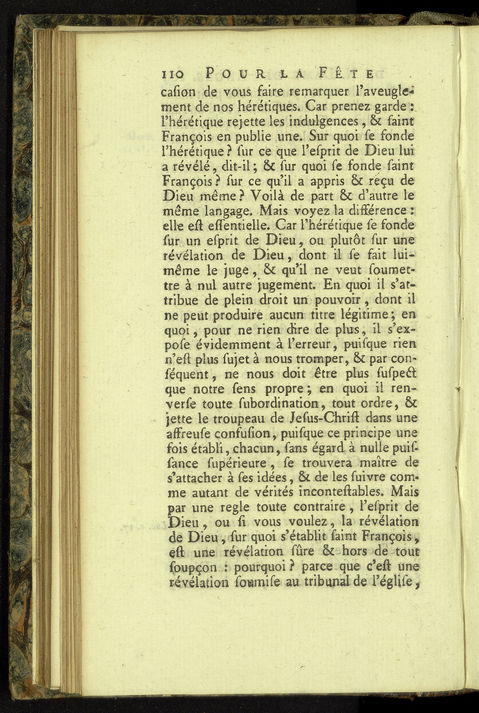 110 POUR LA FÊTE

casion de vous faire remarquer l'aveuglement de nos hérétiques. Car prenez garde : l'hérétique rejette les indulgences, & saint François en publie une. Sur quoi se fonde l'hérétique ? sur ce que l'esprit de Dieu lui a révélé, dit-il ; & sur quoi se fonde saint François ? sur ce qu'il a appris & reçu de Dieu même ? Voilà de part & d'autre le même langage. Mais voyez la différence : elle est essentielle. Car l'hérétique se fonde sur un esprit de Dieu, ou plutôt sur une révélation de Dieu, dont il se fait lui-même le juge, & qu'il ne veut soumettre à nul autre jugement. En quoi il s'attribue de plein droit un pouvoir, dont il ne peut produire aucun titre légitime ; en quoi, pour ne rien dire de plus, il s'expose évidemment à l'erreur, puisque rien n'est plus sujet à nous tromper, & par conséquent, ne nous doit être plus suspect que notre sens propre ; en quoi il renverse toute subordination, tout ordre, & jette le troupeau de Jesus-Christ dans une affreuse confusion, puisque ce principe une fois établi, chacun, sans égard à nulle puissance supérieure, se trouvera maître de s'attacher à ses idées, & de les suivre comme autant de vérités inconteſtables. Mais par une regle toute contraire, l'esprit de Dieu, ou si vous voulez, la révélation de Dieu, sur quoi s'établit saint François, est une révélation sûre & hors de tout soupçon : pourquoi ? parce que c'est une révélation soumise au tribunal de l'église,